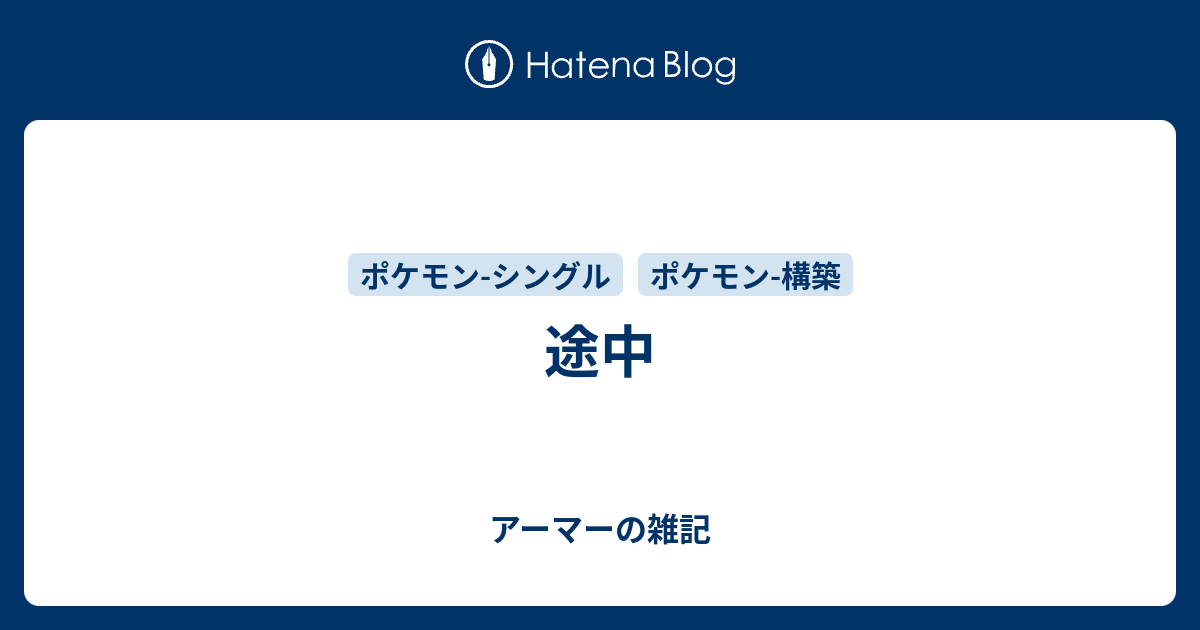 Hatena Blog

ポケモン-シングル ポケモン-構築

途中

アーマーの雑記